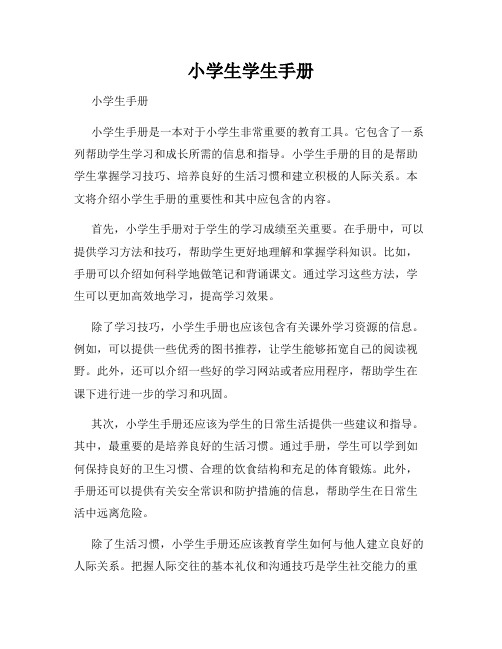 小学生学生手册

小学生手册

小学生手册是一本对于小学生非常重要的教育工具。它包含了一系列帮助学生学习和成长所需的信息和指导。小学生手册的目的是帮助学生掌握学习技巧、培养良好的生活习惯和建立积极的人际关系。本文将介绍小学生手册的重要性和其中应包含的内容。

首先，小学生手册对于学生的学习成绩至关重要。在手册中，可以提供学习方法和技巧，帮助学生更好地理解和掌握学科知识。比如，手册可以介绍如何科学地做笔记和背诵课文。通过学习这些方法，学生可以更加高效地学习，提高学习效果。

除了学习技巧，小学生手册也应该包含有关课外学习资源的信息。例如，可以提供一些优秀的图书推荐，让学生能够拓宽自己的阅读视野。此外，还可以介绍一些好的学习网站或者应用程序，帮助学生在课下进行进一步的学习和巩固。

其次，小学生手册还应该为学生的日常生活提供一些建议和指导。其中，最重要的是培养良好的生活习惯。通过手册，学生可以学到如何保持良好的卫生习惯、合理的饮食结构和充足的体育锻炼。此外，手册还可以提供有关安全常识和防护措施的信息，帮助学生在日常生活中远离危险。

除了生活习惯，小学生手册还应该教育学生如何与他人建立良好的人际关系。把握人际交往的基本礼仪和沟通技巧是学生社交能力的重